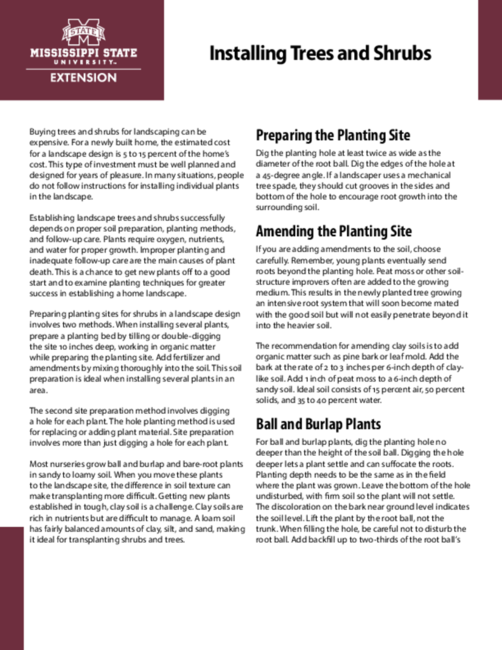 STATE
MISSISSIPPI STATE
UNIVERSITY
EXTENSION

Installing Trees and Shrubs

Buying trees and shrubs for landscaping can be expensive. For a newly built home, the estimated cost for a landscape design is 5 to 15 percent of the home's cost. This type of investment must be well planned and designed for years of pleasure. In many situations, people do not follow instructions for installing individual plants in the landscape.

Establishing landscape trees and shrubs successfully depends on proper soil preparation, planting methods, and follow-up care. Plants require oxygen, nutrients, and water for proper growth. Improper planting and inadequate follow-up care are the main causes of plant death. This is a chance to get new plants off to a good start and to examine planting techniques for greater success in establishing a home landscape.

Preparing planting sites for shrubs in a landscape design involves two methods. When installing several plants, prepare a planting bed by tilling or double-digging the site 10 inches deep, working in organic matter while preparing the planting site. Add fertilizer and amendments by mixing thoroughly into the soil. This soil preparation is ideal when installing several plants in an area.

The second site preparation method involves digging a hole for each plant. The hole planting method is used for replacing or adding plant material. Site preparation involves more than just digging a hole for each plant.

Most nurseries grow ball and burlap and bare-root plants in sandy to loamy soil. When you move these plants to the landscape site, the difference in soil texture can make transplanting more difficult. Getting new plants established in tough, clay soil is a challenge. Clay soils are rich in nutrients but are difficult to manage. A loam soil has fairly balanced amounts of clay, silt, and sand, making it ideal for transplanting shrubs and trees.

Preparing the Planting Site

Dig the planting hole at least twice as wide as the diameter of the root ball. Dig the edges of the hole at a 45-degree angle. If a landscaper uses a mechanical tree spade, they should cut grooves in the sides and bottom of the hole to encourage root growth into the surrounding soil.

Amending the Planting Site

If you are adding amendments to the soil, choose carefully. Remember, young plants eventually send roots beyond the planting hole. Peat moss or other soil-structure improvers often are added to the growing medium. This results in the newly planted tree growing an intensive root system that will soon become mated with the good soil but will not easily penetrate beyond it into the heavier soil.

The recommendation for amending clay soils is to add organic matter such as pine bark or leaf mold. Add the bark at the rate of 2 to 3 inches per 6-inch depth of clay-like soil. Add 1 inch of peat moss to a 6-inch depth of sandy soil. Ideal soil consists of 15 percent air, 50 percent solids, and 35 to 40 percent water.

Ball and Burlap Plants

For ball and burlap plants, dig the planting hole no deeper than the height of the soil ball. Digging the hole deeper lets a plant settle and can suffocate the roots. Planting depth needs to be the same as in the field where the plant was grown. Leave the bottom of the hole undisturbed, with firm soil so the plant will not settle. The discoloration on the bark near ground level indicates the soil level. Lift the plant by the root ball, not the trunk. When filling the hole, be careful not to disturb the root ball. Add backfill up to two-thirds of the root ball's